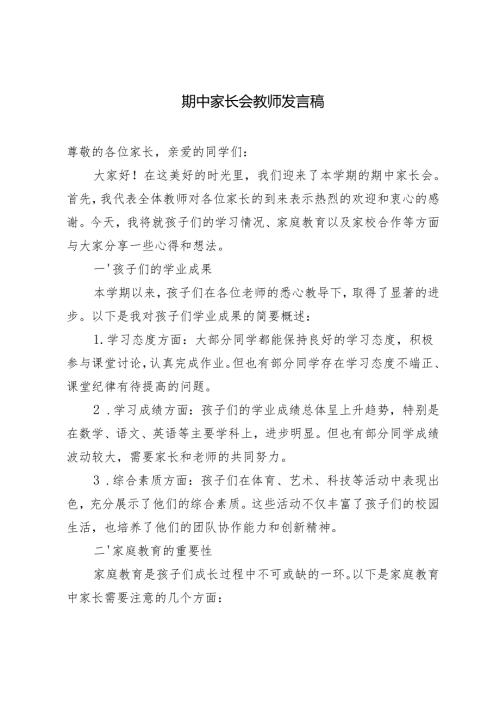 期中家长会教师发言稿

尊敬的各位家长，亲爱的同学们：

大家好！在这美好的时光里，我们迎来了本学期的期中家长会。首先，我代表全体教师对各位家长的到来表示热烈的欢迎和衷心的感谢。今天，我将就孩子们的学习情况、家庭教育以及家校合作等方面与大家分享一些心得和想法。

一'孩子们的学业成果

本学期以来，孩子们在各位老师的悉心教导下，取得了显著的进步。以下是我对孩子们学业成果的简要概述：

1.学习态度方面：大部分同学都能保持良好的学习态度，积极参与课堂讨论，认真完成作业。但也有部分同学存在学习态度不端正、课堂纪律有待提高的问题。

2.学习成绩方面：孩子们的学业成绩总体呈上升趋势，特别是在数学、语文、英语等主要学科上，进步明显。但也有部分同学成绩波动较大，需要家长和老师的共同努力。

3.综合素质方面：孩子们在体育、艺术、科技等活动中表现出色，充分展示了他们的综合素质。这些活动不仅丰富了孩子们的校园生活，也培养了他们的团队协作能力和创新精神。

二'家庭教育的重要性

家庭教育是孩子们成长过程中不可或缺的一环。以下是家庭教育中家长需要注意的几个方面：